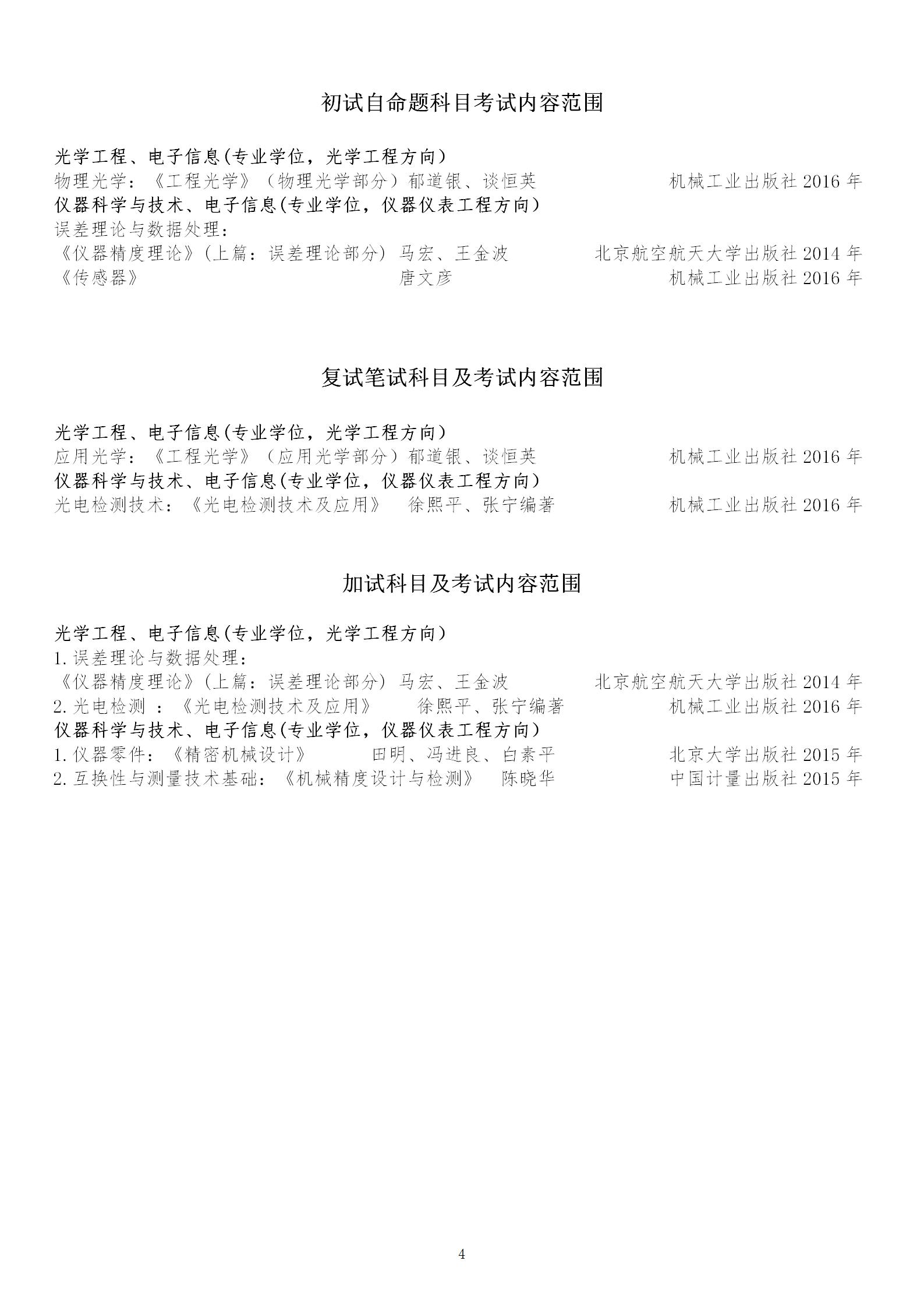 初试自命题科目考试内容范围

光学工程、电子信息(专业学位，光学工程方向)
物理光学：《工程光学》（物理光学部分）郁道银、谈恒英 机械工业出版社 2016 年
仪器科学与技术、电子信息(专业学位，仪器仪表工程方向)
误差理论与数据处理：
《仪器精度理论》(上篇：误差理论部分) 马宏、王金波 北京航空航天大学出版社 2014 年
《传感器》 唐文彦 机械工业出版社 2016 年

复试笔试科目及考试内容范围

光学工程、电子信息(专业学位，光学工程方向)
应用光学：《工程光学》（应用光学部分）郁道银、谈恒英 机械工业出版社 2016 年
仪器科学与技术、电子信息(专业学位，仪器仪表工程方向)
光电检测技术：《光电检测技术及应用》 徐熙平、张宁编著 机械工业出版社 2016 年

加试科目及考试内容范围

光学工程、电子信息(专业学位，光学工程方向)
1.误差理论与数据处理：
《仪器精度理论》(上篇：误差理论部分) 马宏、王金波 北京航空航天大学出版社 2014 年
2.光电检测 ：《光电检测技术及应用》 徐熙平、张宁编著 机械工业出版社 2016 年
仪器科学与技术、电子信息(专业学位，仪器仪表工程方向)
1.仪器零件：《精密机械设计》 田明、冯进良、白素平 北京大学出版社 2015 年
2.互换性与测量技术基础：《机械精度设计与检测》 陈晓华 中国计量出版社 2015 年

4